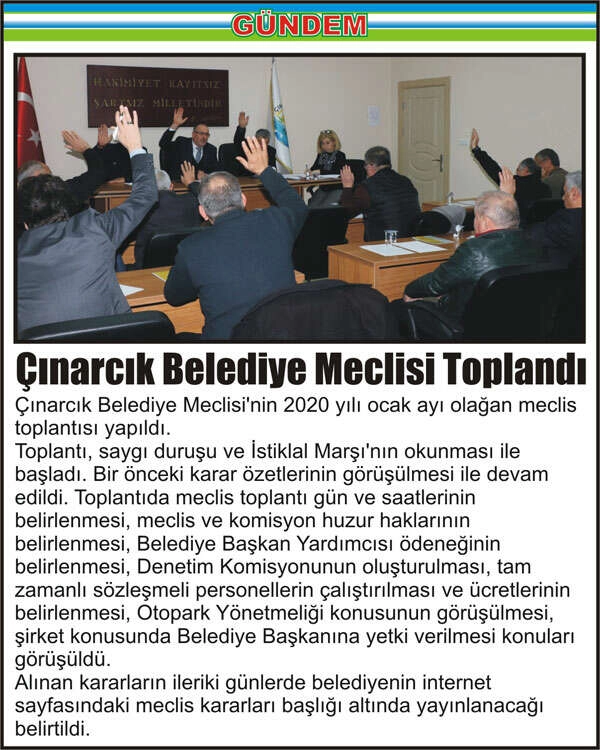 GÜNDEM

HAKİMİYET KAYITSIZ ŞARTSIZ MİLLETİNDİR

Çınarcık Belediye Meclisi Toplandı

Çınarcık Belediye Meclisi'nin 2020 yılı ocak ayı olağan meclis toplantısı yapıldı.
Toplantı, saygı duruşu ve İstiklal Marşı'nın okunması ile başladı. Bir önceki karar özetlerinin görüşülmesi ile devam edildi. Toplantıda meclis toplantı gün ve saatlerinin belirlenmesi, meclis ve komisyon huzur haklarının belirlenmesi, Belediye Başkan Yardımcısı ödeneğinin belirlenmesi, Denetim Komisyonunun oluşturulması, tam zamanlı sözleşmeli personellerin çalıştırılması ve ücretlerinin belirlenmesi, Otopark Yönetmeliği konusunun görüşülmesi, şirket konusunda Belediye Başkanına yetki verilmesi konuları görüşüldü.
Alınan kararların ileriki günlerde belediyenin internet sayfasındaki meclis kararları başlığı altında yayınlanacağı belirtildi.